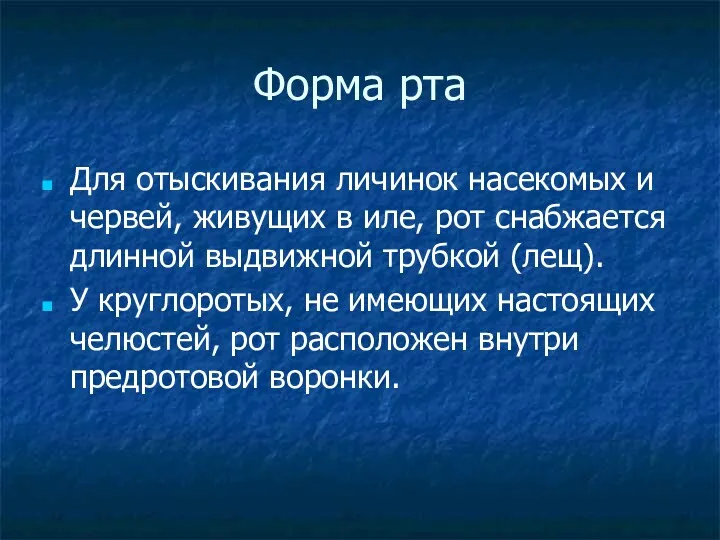 Форма рта

Для отыскивания личинок насекомых и червей, живущих в иле, рот снабжается длинной выдвижной трубкой (лещ).

У круглоротых, не имеющих настоящих челюстей, рот расположен внутри предротовой воронки.